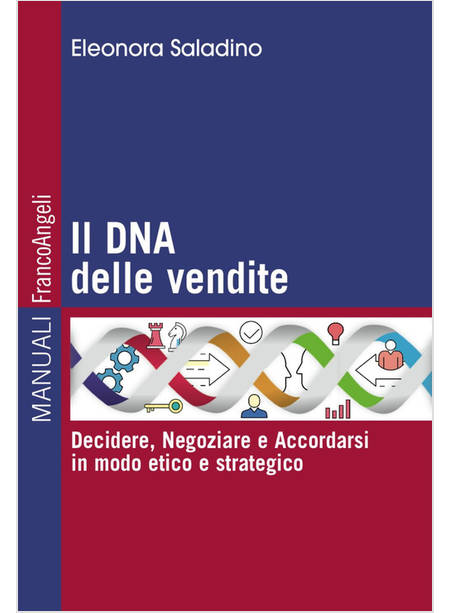 Eleonora Saladino

MANUALI FrancoAngeli

Il DNA delle vendite

Decidere, Negoziare e Accordarsi in modo etico e strategico